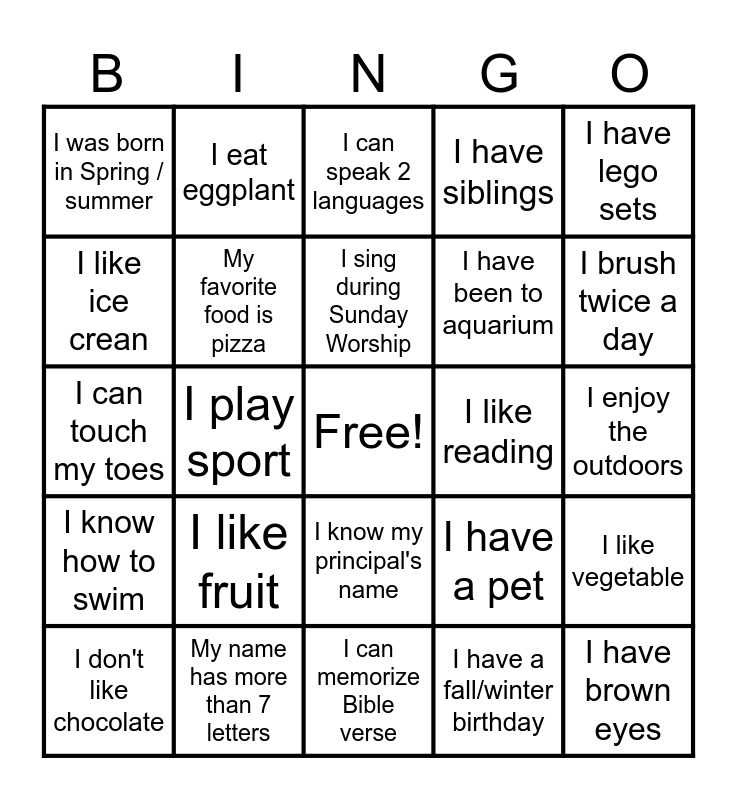 | B | I | N | G | O |
|---|---|---|---|---|
| I was born in Spring / summer | I eat eggplant | I can speak 2 languages | I have siblings | I have lego sets |
| I like ice crean | My favorite food is pizza | I sing during Sunday Worship | I have been to aquarium | I brush twice a day |
| I can touch my toes | I play sport | Free! | I like reading | I enjoy the outdoors |
| I know how to swim | I like fruit | I know my principal's name | I have a pet | I like vegetable |
| I don't like chocolate | My name has more than 7 letters | I can memorize Bible verse | I have a fall/winter birthday | I have brown eyes |